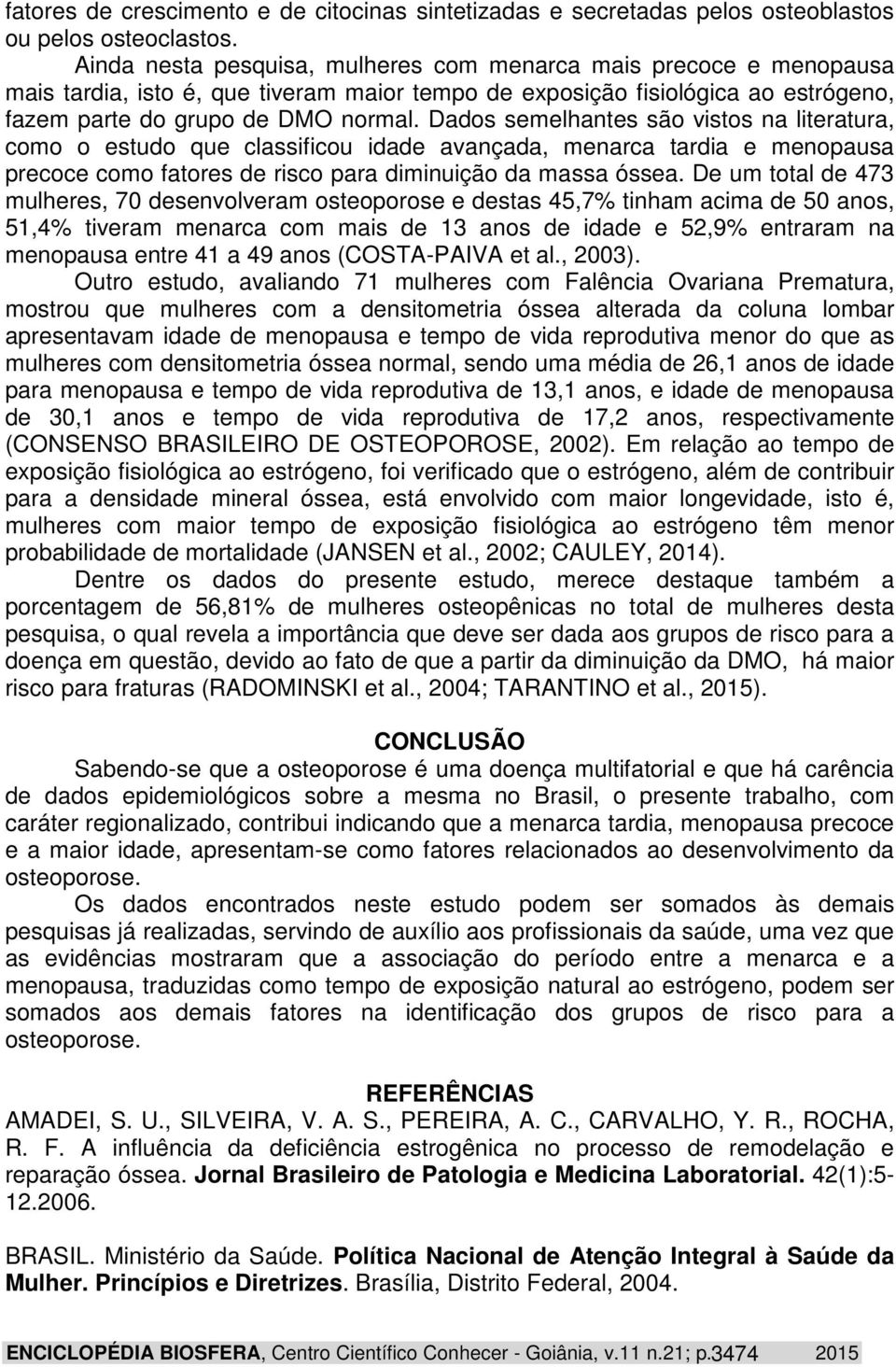 fatores de crescimento e de citocinas sintetizadas e secretadas pelos osteoblastos ou pelos osteoclastos.

Ainda nesta pesquisa, mulheres com menarca mais precoce e menopausa mais tardia, isto é, que tiveram maior tempo de exposição fisiológica ao estrógeno, fazem parte do grupo de DMO normal. Dados semelhantes são vistos na literatura, como o estudo que classificou idade avançada, menarca tardia e menopausa precoce como fatores de risco para diminuição da massa óssea. De um total de 473 mulheres, 70 desenvolveram osteoporose e destas 45,7% tinham acima de 50 anos, 51,4% tiveram menarca com mais de 13 anos de idade e 52,9% entraram na menopausa entre 41 a 49 anos (COSTA-PAIVA et al., 2003).

Outro estudo, avaliando 71 mulheres com Falência Ovariana Prematura, mostrou que mulheres com a densitometria óssea alterada da coluna lombar apresentavam idade de menopausa e tempo de vida reprodutiva menor do que as mulheres com densitometria óssea normal, sendo uma média de 26,1 anos de idade para menopausa e tempo de vida reprodutiva de 13,1 anos, e idade de menopausa de 30,1 anos e tempo de vida reprodutiva de 17,2 anos, respectivamente (CONSENSO BRASILEIRO DE OSTEOPOROSE, 2002). Em relação ao tempo de exposição fisiológica ao estrógeno, foi verificado que o estrógeno, além de contribuir para a densidade mineral óssea, está envolvido com maior longevidade, isto é, mulheres com maior tempo de exposição fisiológica ao estrógeno têm menor probabilidade de mortalidade (JANSEN et al., 2002; CAULEY, 2014).

Dentre os dados do presente estudo, merece destaque também a porcentagem de 56,81% de mulheres osteopênicas no total de mulheres desta pesquisa, o qual revela a importância que deve ser dada aos grupos de risco para a doença em questão, devido ao fato de que a partir da diminuição da DMO, há maior risco para fraturas (RADOMINSKI et al., 2004; TARANTINO et al., 2015).

CONCLUSÃO

Sabendo-se que a osteoporose é uma doença multifatorial e que há carência de dados epidemiológicos sobre a mesma no Brasil, o presente trabalho, com caráter regionalizado, contribui indicando que a menarca tardia, menopausa precoce e a maior idade, apresentam-se como fatores relacionados ao desenvolvimento da osteoporose.

Os dados encontrados neste estudo podem ser somados às demais pesquisas já realizadas, servindo de auxílio aos profissionais da saúde, uma vez que as evidências mostraram que a associação do período entre a menarca e a menopausa, traduzidas como tempo de exposição natural ao estrógeno, podem ser somados aos demais fatores na identificação dos grupos de risco para a osteoporose.

REFERÊNCIAS

AMADEI, S. U., SILVEIRA, V. A. S., PEREIRA, A. C., CARVALHO, Y. R., ROCHA, R. F. A influência da deficiência estrogênica no processo de remodelação e reparação óssea. Jornal Brasileiro de Patologia e Medicina Laboratorial. 42(1):5-12.2006.

BRASIL. Ministério da Saúde. Política Nacional de Atenção Integral à Saúde da Mulher. Princípios e Diretrizes. Brasília, Distrito Federal, 2004.

ENCICLOPÉDIA BIOSFERA, Centro Científico Conhecer - Goiânia, v.11 n.21; p.3474 2015